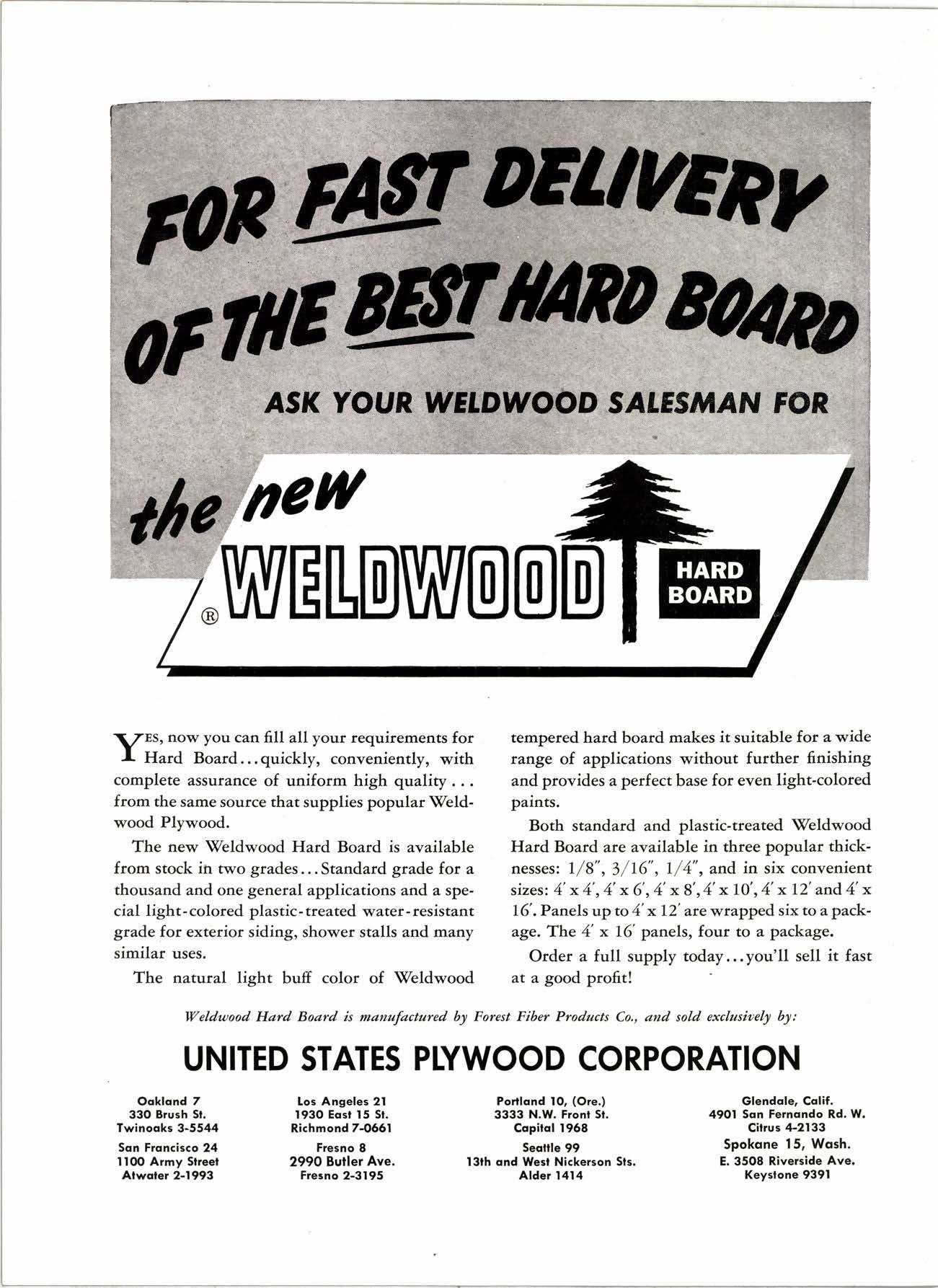 FOR FAST DELIVERY OF THE BEST HARD BOARD

ASK YOUR WELDWOOD SALESMAN FOR

the new

® WELDWOOD HARD BOARD

YES, now you can fill all your requirements for Hard Board...quickly, conveniently, with complete assurance of uniform high quality... from the same source that supplies popular Weldwood Plywood.

The new Weldwood Hard Board is available from stock in two grades...Standard grade for a thousand and one general applications and a special light-colored plastic-treated water-resistant grade for exterior siding, shower stalls and many similar uses.

The natural light buff color of Weldwood tempered hard board makes it suitable for a wide range of applications without further finishing and provides a perfect base for even light-colored paints.

Both standard and plastic-treated Weldwood Hard Board are available in three popular thicknesses: 1/8", 3/16", 1/4", and in six convenient sizes: 4' x 4', 4' x 6', 4' x 8', 4' x 10', 4' x 12' and 4' x 16'. Panels up to 4' x 12' are wrapped six to a package. The 4' x 16' panels, four to a package.

Order a full supply today...you'll sell it fast at a good profit!

Weldwood Hard Board is manufactured by Forest Fiber Products Co., and sold exclusively by:

UNITED STATES PLYWOOD CORPORATION

Oakland 7
330 Brush St.
Twinoaks 3-5544

San Francisco 24
1100 Army Street
Atwater 2-1993

Los Angeles 21
1930 East 15 St.
Richmond 7-0661

Fresno 8
2990 Butler Ave.
Fresno 2-3195

Portland 10, (Ore.)
3333 N.W. Front St.
Capital 1968

Seattle 99
13th and West Nickerson Sts.
Alder 1414

Glendale, Calif.
4901 San Fernando Rd. W.
Citrus 4-2133

Spokane 15, Wash.
E. 3508 Riverside Ave.
Keystone 9391